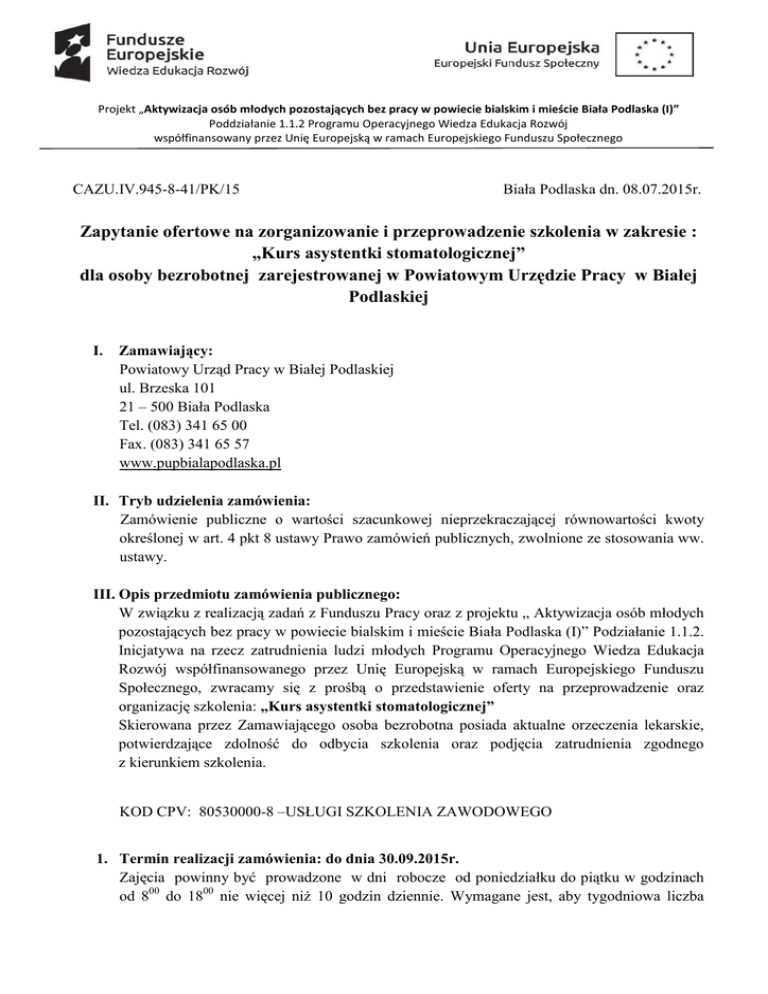 Fundusze Europejskie
Wiedza Edukacja Rozwój

Unia Europejska
Europejski Fundusz Społeczny

Projekt „Aktywizacja osób młodych pozostających bez pracy w powiecie bialskim i mieście Biała Podlaska (I)”
Poddziałanie 1.1.2 Programu Operacyjnego Wiedza Edukacja Rozwój
współfinansowany przez Unię Europejską w ramach Europejskiego Funduszu Społecznego

CAZU.IV.945-8-41/PK/15

Biała Podlaska dn. 08.07.2015r.

Zapytanie ofertowe na zorganizowanie i przeprowadzenie szkolenia w zakresie : „Kurs asystentki stomatologicznej” dla osoby bezrobotnej zarejestrowanej w Powiatowym Urzędzie Pracy w Białej Podlaskiej

I. Zamawiający:
Powiatowy Urząd Pracy w Białej Podlaskiej
ul. Brzeska 101
21 – 500 Biała Podlaska
Tel. (083) 341 65 00
Fax. (083) 341 65 57
www.pupbialapodlaska.pl

II. Tryb udzielenia zamówienia:
Zamówienie publiczne o wartości szacunkowej nieprzekraczającej równowartości kwoty określonej w art. 4 pkt 8 ustawy Prawo zamówień publicznych, zwolnione ze stosowania ww. ustawy.

III. Opis przedmiotu zamówienia publicznego:
W związku z realizacją zadań z Funduszu Pracy oraz z projektu „ Aktywizacja osób młodych pozostających bez pracy w powiecie bialskim i mieście Biała Podlaska (I)” Podziałanie 1.1.2. Inicjatywa na rzecz zatrudnienia ludzi młodych Programu Operacyjnego Wiedza Edukacja Rozwój współfinansowanego przez Unię Europejską w ramach Europejskiego Funduszu Społecznego, zwracamy się z prośbą o przedstawienie oferty na przeprowadzenie oraz organizację szkolenia: „Kurs asystentki stomatologicznej”
Skierowana przez Zamawiającego osoba bezrobotna posiada aktualne orzeczenia lekarskie, potwierdzające zdolność do odbycia szkolenia oraz podjęcia zatrudnienia zgodnego z kierunkiem szkolenia.

KOD CPV: 80530000-8 –USŁUGI SZKOLENIA ZAWODOWEGO

1. Termin realizacji zamówienia: do dnia 30.09.2015r.
Zajęcia powinny być prowadzone w dni robocze od poniedziałku do piątku w godzinach od $8^{00}$ do $18^{00}$ nie więcej niż 10 godzin dziennie. Wymagane jest, aby tygodniowa liczba